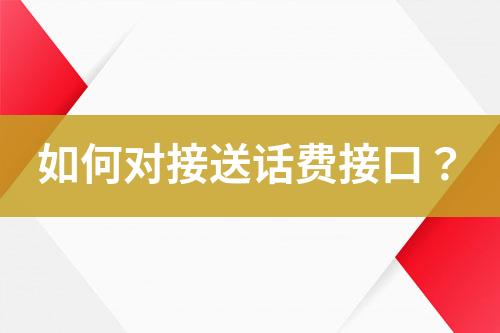 如何对接送话费接口？